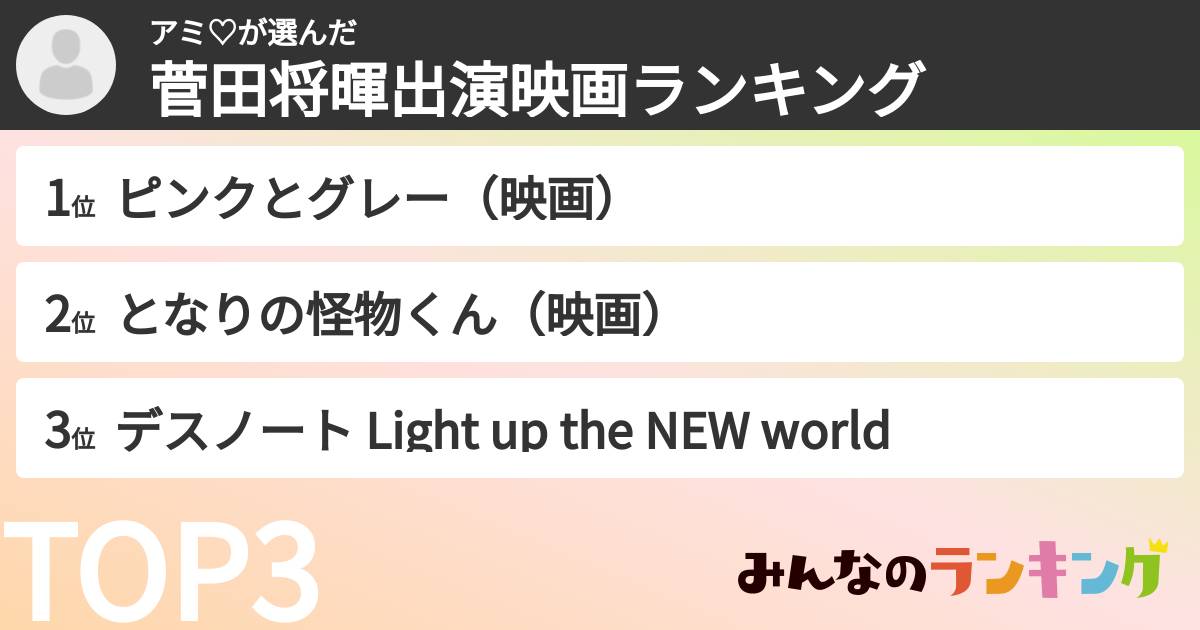 アミ♡が選んだ
菅田将暉出演映画ランキング

1位 ピンクとグレー（映画）

2位 となりの怪物くん（映画）

3位 デスノート Light up the NEW world

TOP3

みんなのランキング